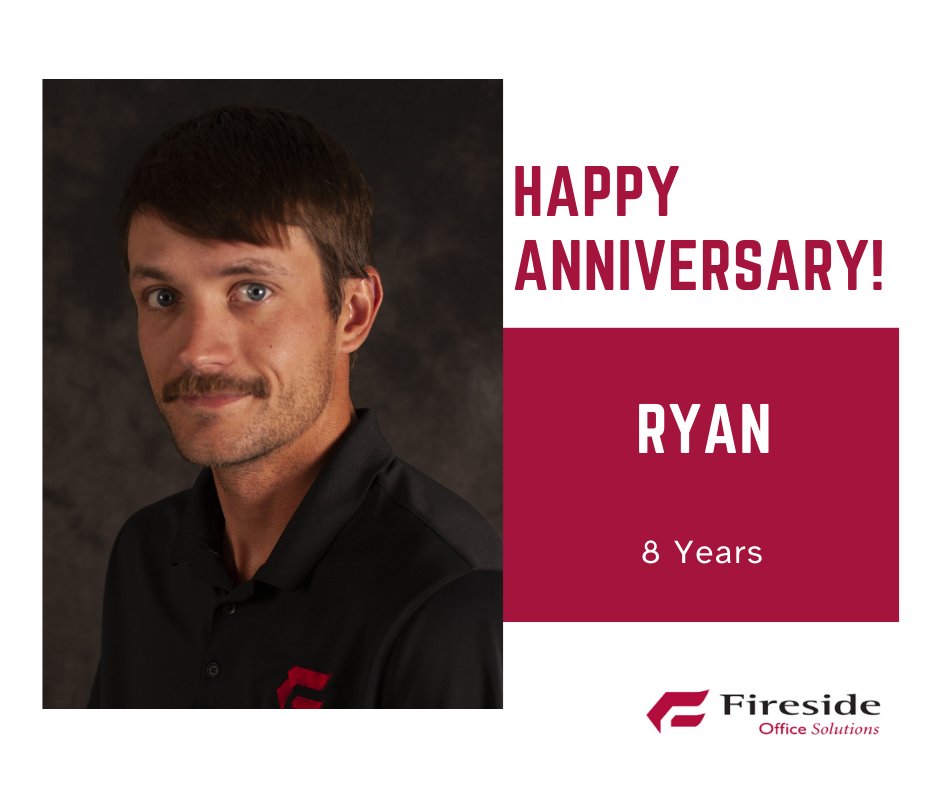 HAPPY ANNIVERSARY!

RYAN

8 Years

Fireside
Office Solutions